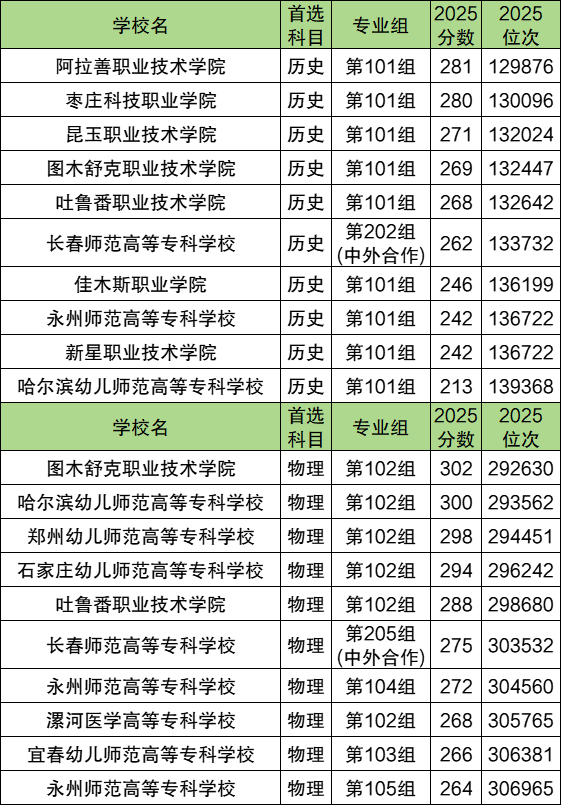 | 学校名 | 首选科目 | 专业组 | 2025分数 | 2025位次 |
|---|---|---|---|---|
| 阿拉善职业技术学院 | 历史 | 第101组 | 281 | 129876 |
| 枣庄科技职业学院 | 历史 | 第101组 | 280 | 130096 |
| 昆玉职业技术学院 | 历史 | 第101组 | 271 | 132024 |
| 图木舒克职业技术学院 | 历史 | 第101组 | 269 | 132447 |
| 吐鲁番职业技术学院 | 历史 | 第101组 | 268 | 132642 |
| 长春师范高等专科学校 | 历史 | 第202组(中外合作) | 262 | 133732 |
| 佳木斯职业学院 | 历史 | 第101组 | 246 | 136199 |
| 永州师范高等专科学校 | 历史 | 第101组 | 242 | 136722 |
| 新星职业技术学院 | 历史 | 第101组 | 242 | 136722 |
| 哈尔滨幼儿师范高等专科学校 | 历史 | 第101组 | 213 | 139368 |
| 学校名 | 首选科目 | 专业组 | 2025分数 | 2025位次 |
| 图木舒克职业技术学院 | 物理 | 第102组 | 302 | 292630 |
| 哈尔滨幼儿师范高等专科学校 | 物理 | 第102组 | 300 | 293562 |
| 郑州幼儿师范高等专科学校 | 物理 | 第102组 | 298 | 294451 |
| 石家庄幼儿师范高等专科学校 | 物理 | 第102组 | 294 | 296242 |
| 吐鲁番职业技术学院 | 物理 | 第102组 | 288 | 298680 |
| 长春师范高等专科学校 | 物理 | 第205组(中外合作) | 275 | 303532 |
| 永州师范高等专科学校 | 物理 | 第104组 | 272 | 304560 |
| 漯河医学高等专科学校 | 物理 | 第102组 | 268 | 305765 |
| 宜春幼儿师范高等专科学校 | 物理 | 第103组 | 266 | 306381 |
| 永州师范高等专科学校 | 物理 | 第105组 | 264 | 306965 |